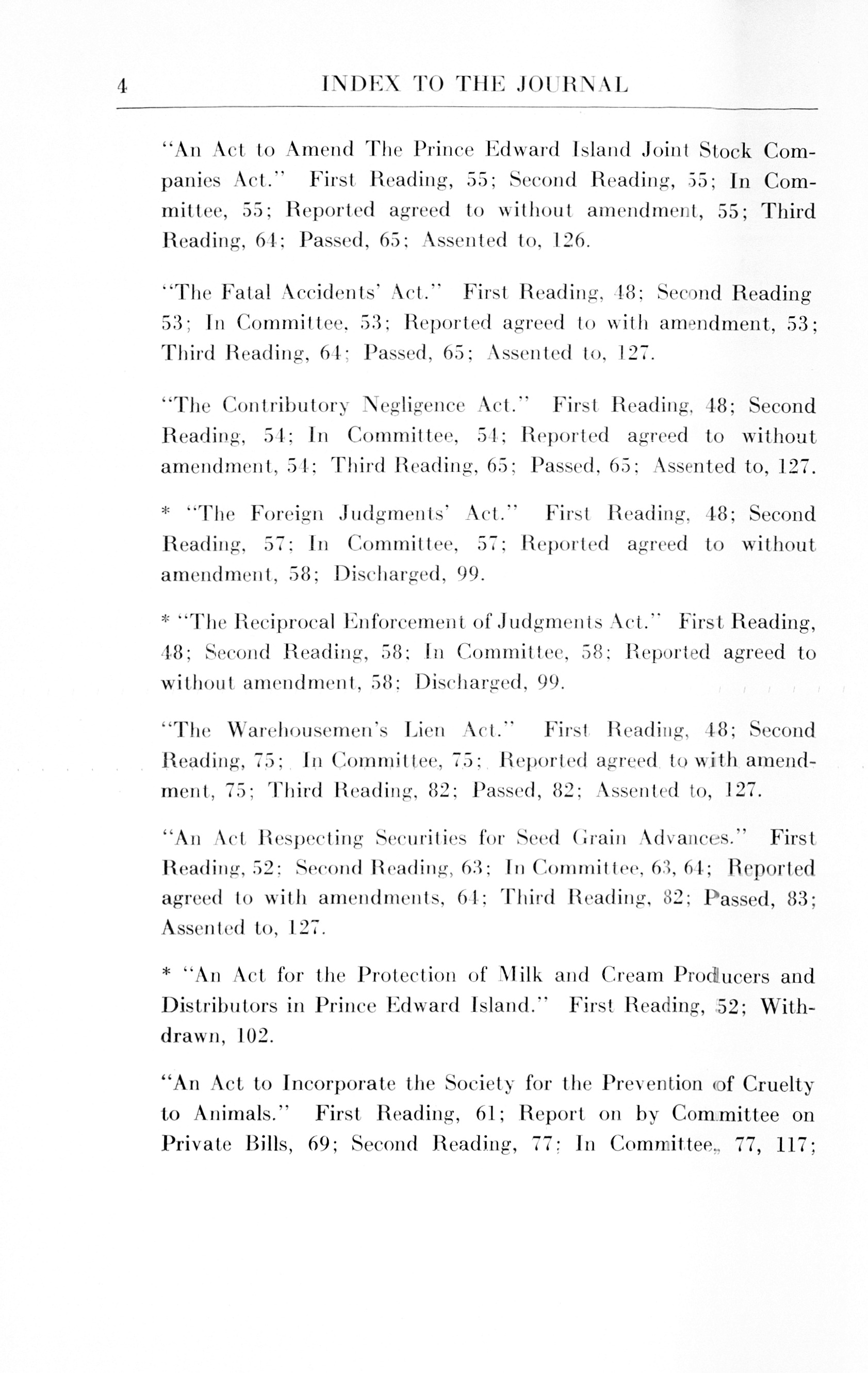 4 INDEX TO THE JOURNAL

"An Act to Amend The Prince Edward Island Joint Stock Companies Act." First Reading, 55; Second Reading, 55; In Committee, 55; Reported agreed to without amendment, 55; Third Reading, 64; Passed, 65; Assented to, 126.

"The Fatal Accidents' Act." First Reading, 48; Second Reading 53; In Committee, 53; Reported agreed to with amendment, 53; Third Reading, 64; Passed, 65; Assented to, 127.

"The Contributory Negligence Act." First Reading, 48; Second Reading, 54; In Committee, 54; Reported agreed to without amendment, 54; Third Reading, 65; Passed, 65; Assented to, 127.

* "The Foreign Judgments' Act." First Reading, 48; Second Reading, 57; In Committee, 57; Reported agreed to without amendment, 58; Discharged, 99.

* "The Reciprocal Enforcement of Judgments Act." First Reading, 48; Second Reading, 58; In Committee, 58; Reported agreed to without amendment, 58; Discharged, 99.

"The Warehousemen's Lien Act." First Reading, 48; Second Reading, 75; In Committee, 75; Reported agreed to with amendment, 75; Third Reading, 82; Passed, 82; Assented to, 127.

"An Act Respecting Securities for Seed Grain Advances." First Reading, 52; Second Reading, 63; In Committee, 63, 64; Reported agreed to with amendments, 64; Third Reading, 82; Passed, 83; Assented to, 127.

* "An Act for the Protection of Milk and Cream Producers and Distributors in Prince Edward Island." First Reading, 52; Withdrawn, 102.

"An Act to Incorporate the Society for the Prevention of Cruelty to Animals." First Reading, 61; Report on by Committee on Private Bills, 69; Second Reading, 77; In Committee, 77, 117;